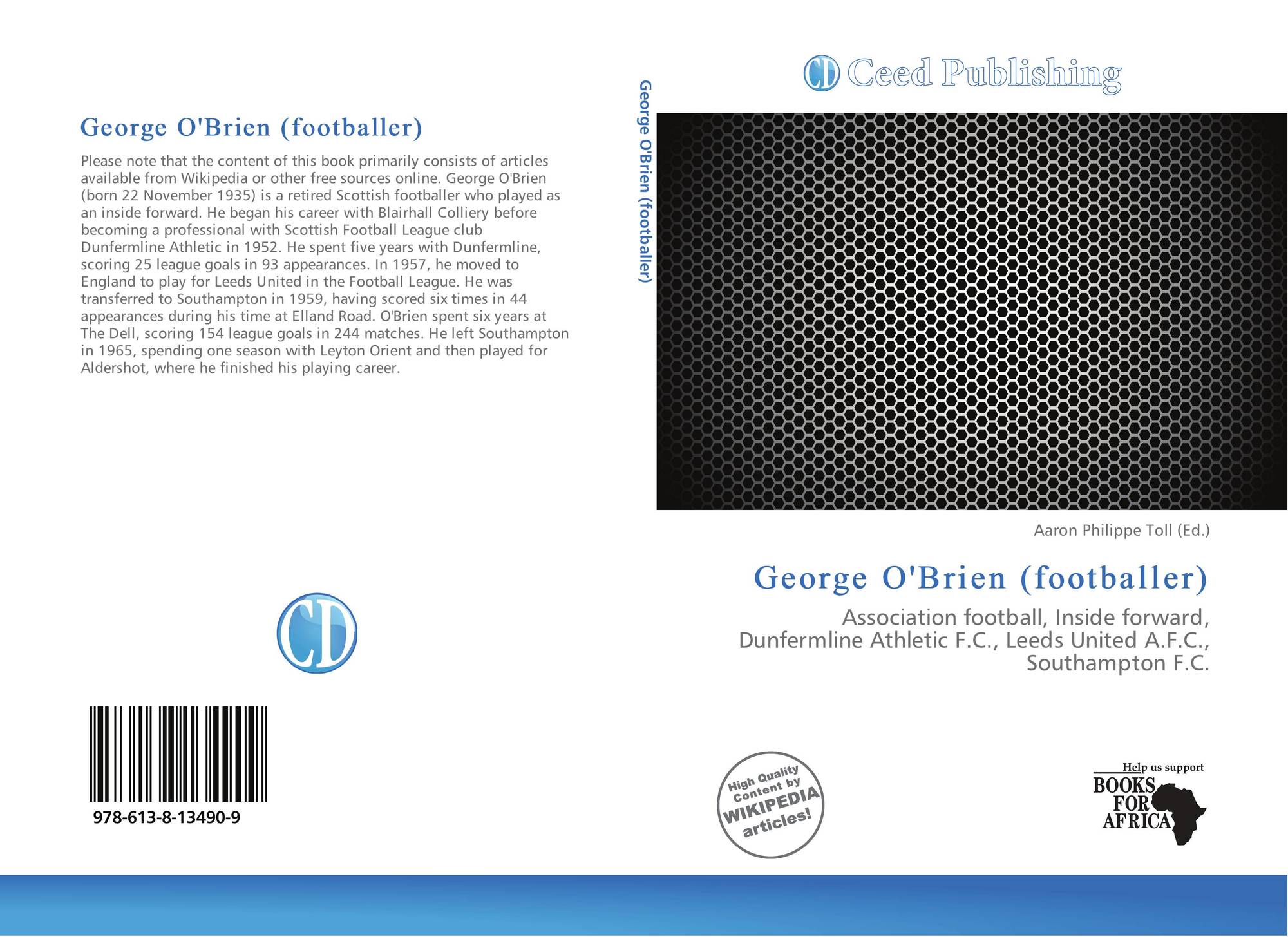 George O'Brien (footballer)

Please note that the content of this book primarily consists of articles available from Wikipedia or other free sources online. George O'Brien (born 22 November 1935) is a retired Scottish footballer who played as an inside forward. He began his career with Blairhall Colliery before becoming a professional with Scottish Football League club Dunfermline Athletic in 1952. He spent five years with Dunfermline, scoring 25 league goals in 93 appearances. In 1957, he moved to England to play for Leeds United in the Football League. He was transferred to Southampton in 1959, having scored six times in 44 appearances during his time at Elland Road. O'Brien spent six years at The Dell, scoring 154 league goals in 244 matches. He left Southampton in 1965, spending one season with Leyton Orient and then played for Aldershot, where he finished his playing career.

CD

978-613-8-13490-9

George O'Brien (footballer)

CD Ceed Publishing

Aaron Philippe Toll (Ed.)

George O'Brien (footballer)

Association football, Inside forward, Dunfermline Athletic F.C., Leeds United A.F.C., Southampton F.C.

High Quality Content by WIKIPEDIA articles!

Help us support
BOOKS FOR AFRICA